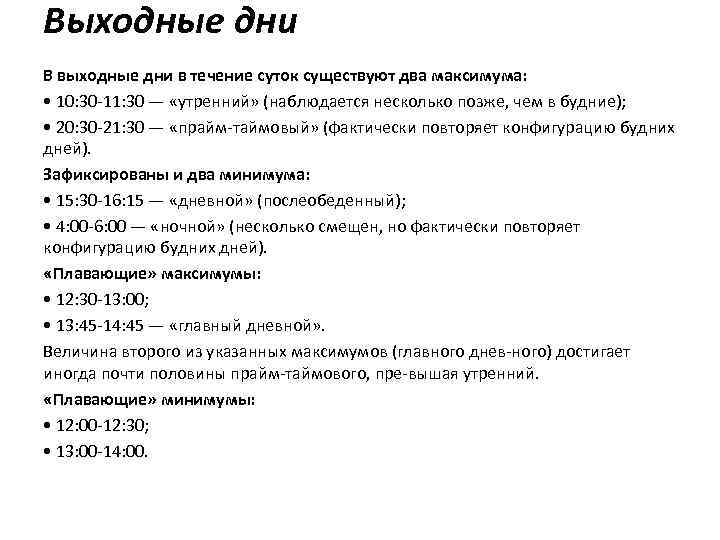 Выходные дни

В выходные дни в течение суток существуют два максимума:

• 10:30-11:30 — «утренний» (наблюдается несколько позже, чем в будние);

• 20:30-21:30 — «прайм-таймовый» (фактически повторяет конфигурацию будних дней).

Зафиксированы и два минимума:

• 15:30-16:15 — «дневной» (послеобеденный);

• 4:00-6:00 — «ночной» (несколько смещен, но фактически повторяет конфигурацию будних дней).

«Плавающие» максимумы:

• 12:30-13:00;

• 13:45-14:45 — «главный дневной».

Величина второго из указанных максимумов (главного днев-ного) достигает иногда почти половины прайм-таймового, пре-вышая утренний.

«Плавающие» минимумы:

• 12:00-12:30;

• 13:00-14:00.